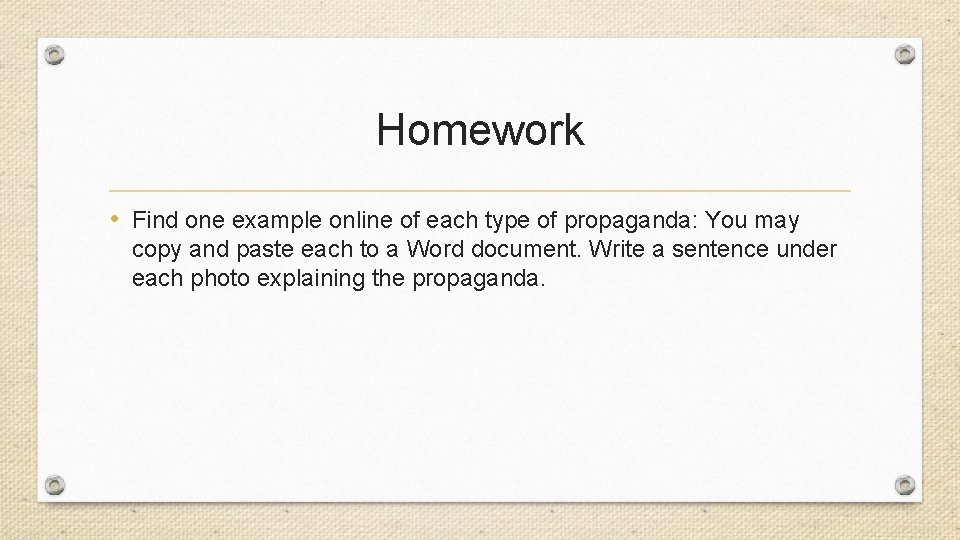 Homework

• Find one example online of each type of propaganda: You may copy and paste each to a Word document. Write a sentence under each photo explaining the propaganda.